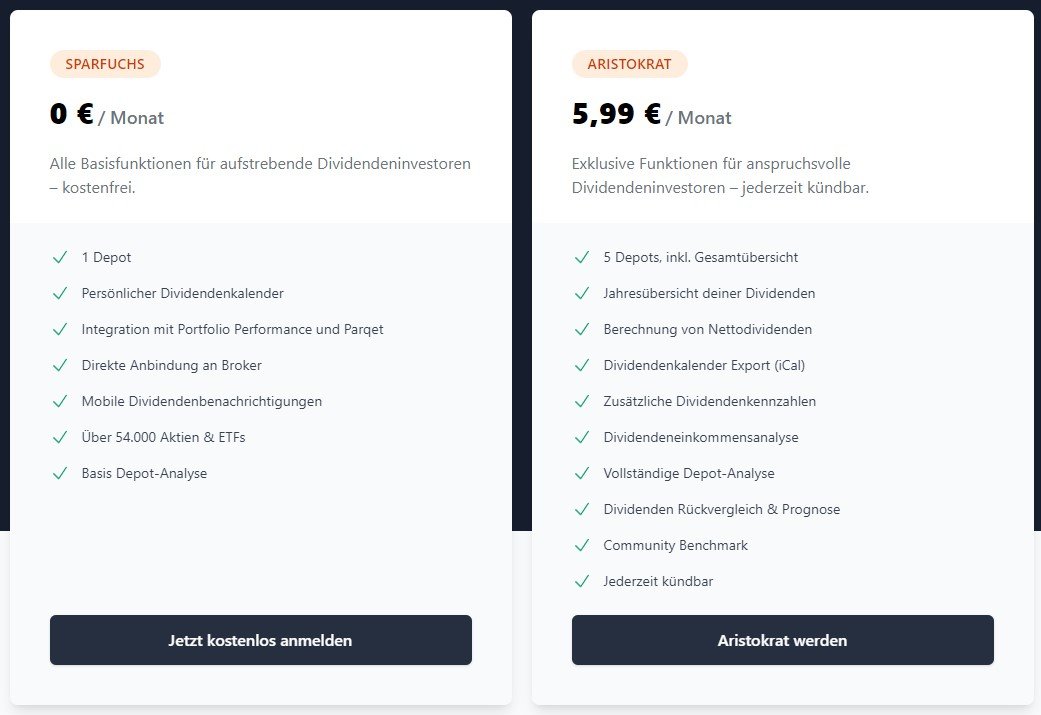 SPARFUCHS

0 € / Monat

Alle Basisfunktionen für aufstrebende Dividendeninvestoren – kostenfrei.

1 Depot
Persönlicher Dividendenkalender
Integration mit Portfolio Performance und Parqet
Direkte Anbindung an Broker
Mobile Dividendenbenachrichtigungen
Über 54.000 Aktien & ETFs
Basis Depot-Analyse

Jetzt kostenlos anmelden

ARISTOKRAT

5,99 € / Monat

Exklusive Funktionen für anspruchsvolle Dividendeninvestoren – jederzeit kündbar.

5 Depots, inkl. Gesamtübersicht
Jahresübersicht deiner Dividenden
Berechnung von Nettodividenden
Dividendenkalender Export (iCal)
Zusätzliche Dividendenkennzahlen
Dividendeneinkommensanalyse
Vollständige Depot-Analyse
Dividenden Rückvergleich & Prognose
Community Benchmark
Jederzeit kündbar

Aristokrat werden